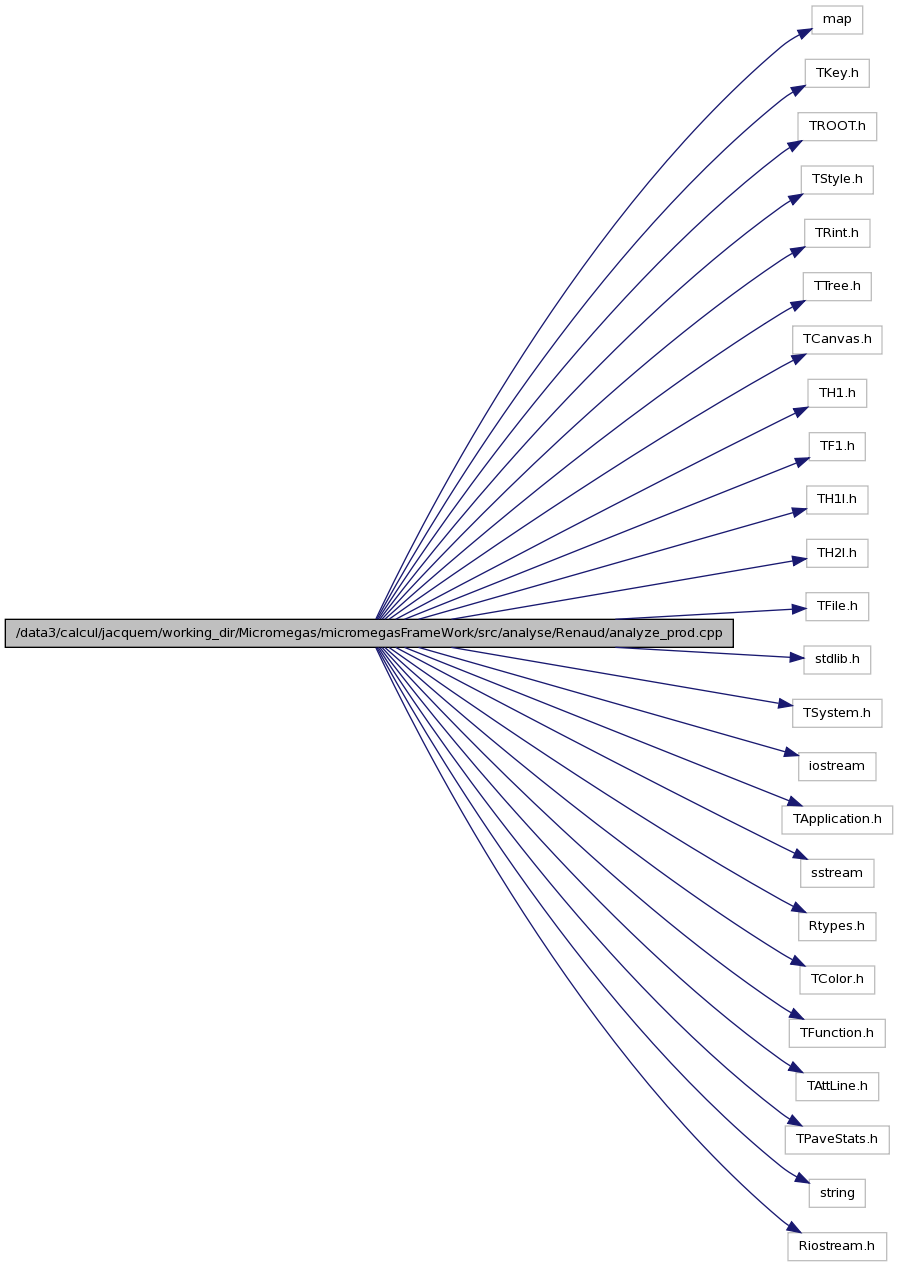 /data3/calcul/jacquem/working_dir/Micromegas/micromegasFrameWork/src/analyse/Renaud/analyze_prod.cpp

map

TKey.h

TROOT.h

TStyle.h

TRint.h

TTree.h

TCanvas.h

TH1.h

TF1.h

TH1I.h

TH2I.h

TFile.h

stdlib.h

TSystem.h

iostream

TApplication.h

sstream

Rtypes.h

TColor.h

TFunction.h

TAttLine.h

TPaveStats.h

string

Riostream.h